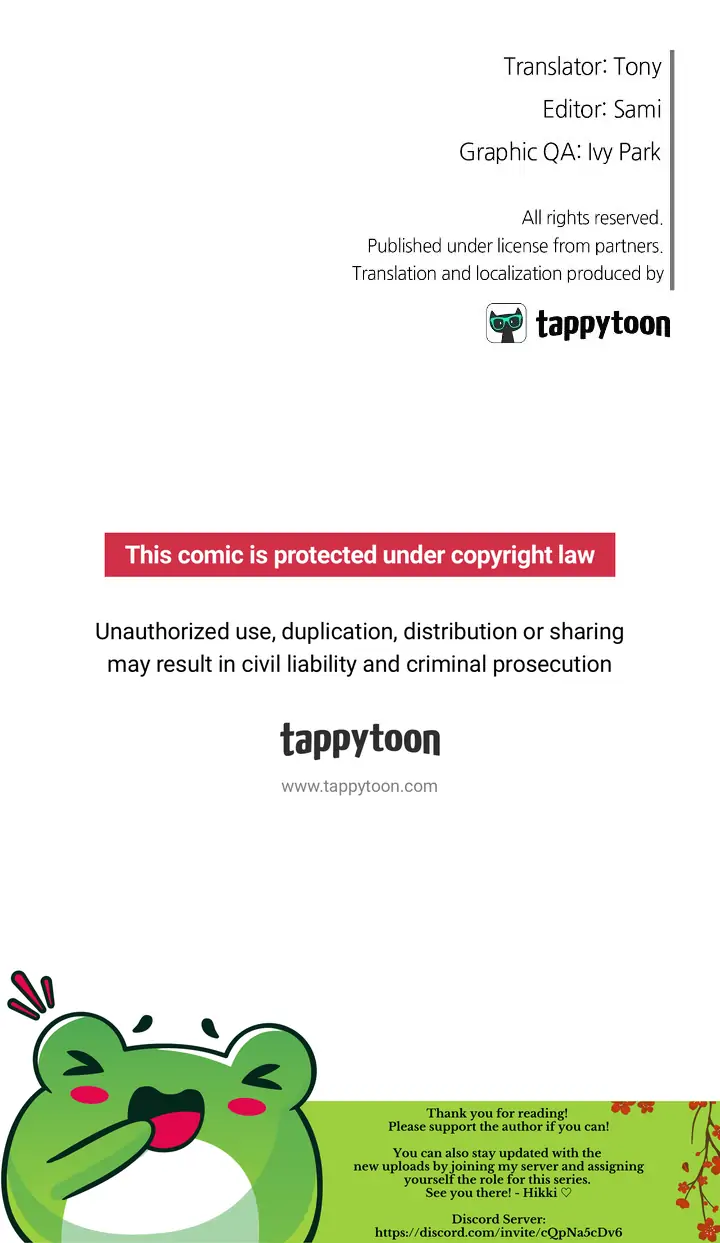 Translator: Tony
Editor: Sami
Graphic QA: Ivy Park

All rights reserved.
Published under license from partners.
Translation and localization produced by

tappytoon

This comic is protected under copyright law

Unauthorized use, duplication, distribution or sharing may result in civil liability and criminal prosecution

tappytoon

www.tappytoon.com

Thank you for reading!
Please support the author if you can!

You can also stay updated with the new uploads by joining my server and assigning yourself the role for this series.
See you there! - Hikki ♡

Discord Server:
https://discord.com/invite/cQpNa5cDv6